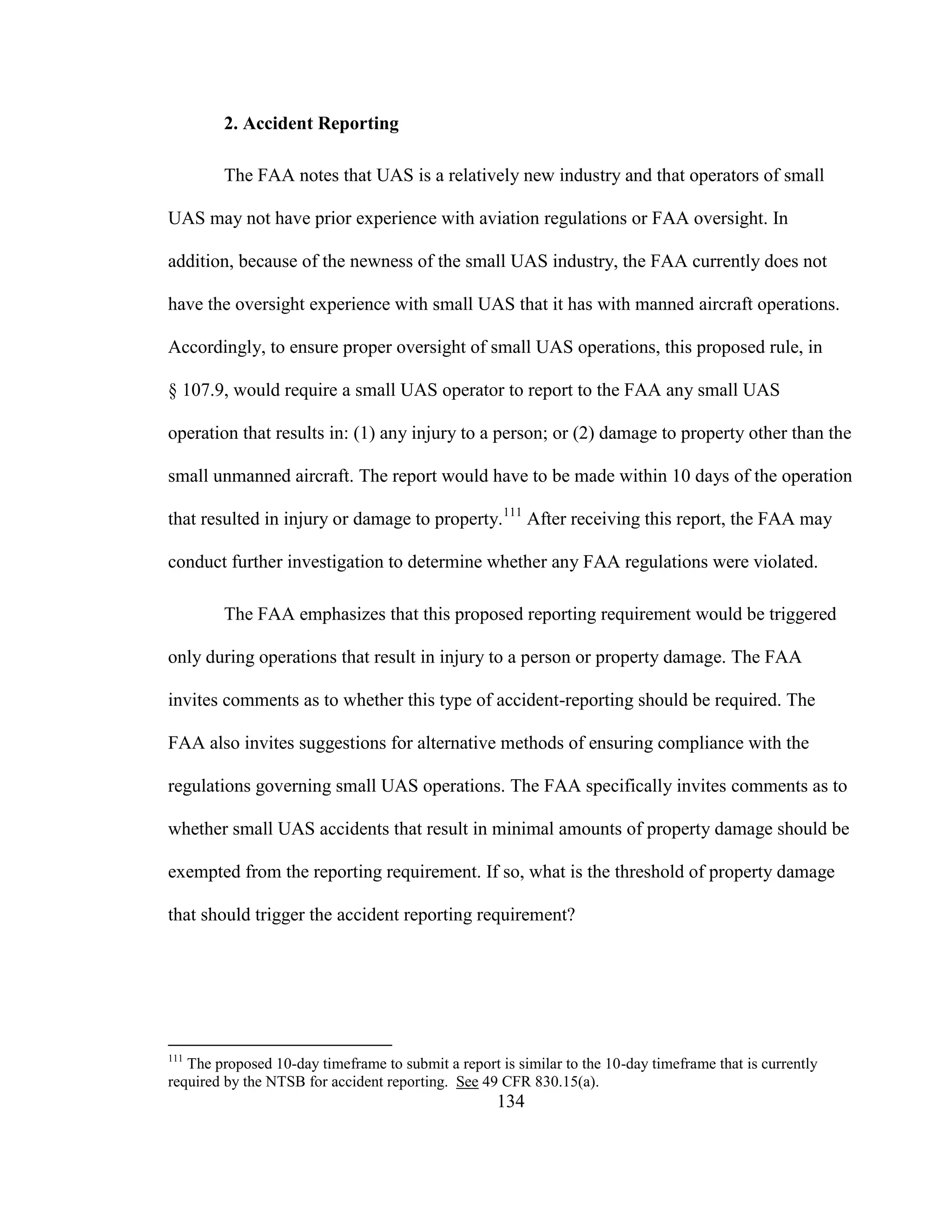 2. Accident Reporting

The FAA notes that UAS is a relatively new industry and that operators of small UAS may not have prior experience with aviation regulations or FAA oversight. In addition, because of the newness of the small UAS industry, the FAA currently does not have the oversight experience with small UAS that it has with manned aircraft operations. Accordingly, to ensure proper oversight of small UAS operations, this proposed rule, in § 107.9, would require a small UAS operator to report to the FAA any small UAS operation that results in: (1) any injury to a person; or (2) damage to property other than the small unmanned aircraft. The report would have to be made within 10 days of the operation that resulted in injury or damage to property.$^{111}$ After receiving this report, the FAA may conduct further investigation to determine whether any FAA regulations were violated.

The FAA emphasizes that this proposed reporting requirement would be triggered only during operations that result in injury to a person or property damage. The FAA invites comments as to whether this type of accident-reporting should be required. The FAA also invites suggestions for alternative methods of ensuring compliance with the regulations governing small UAS operations. The FAA specifically invites comments as to whether small UAS accidents that result in minimal amounts of property damage should be exempted from the reporting requirement. If so, what is the threshold of property damage that should trigger the accident reporting requirement?

$^{111}$ The proposed 10-day timeframe to submit a report is similar to the 10-day timeframe that is currently required by the NTSB for accident reporting. See 49 CFR 830.15(a).

134